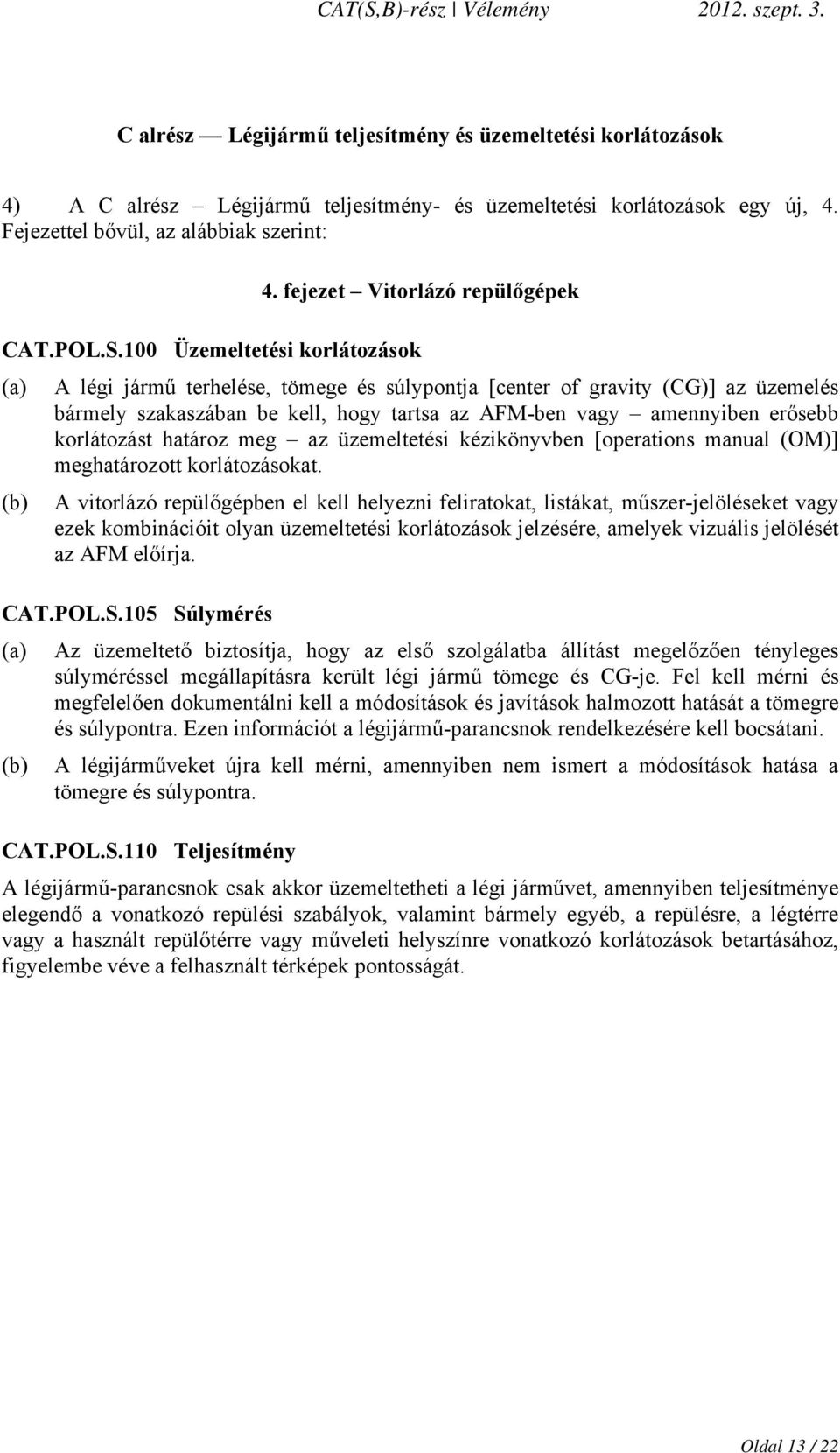 CAT(S,B)-rész | Vélemény 2012. szept. 3.

C alrész — Légijármű teljesítmény és üzemeltetési korlátozások

4) A C alrész – Légijármű teljesítmény- és üzemeltetési korlátozások egy új, 4. Fejezettel bővül, az alábbiak szerint:

4. fejezet – Vitorlázó repülőgépek

CAT.POL.S.100 Üzemeltetési korlátozások

(a) A légi jármű terhelése, tömege és súlypontja [center of gravity (CG)] az üzemelés bármely szakaszában be kell, hogy tartsa az AFM-ben vagy – amennyiben erősebb korlátozást határoz meg – az üzemeltetési kézikönyvben [operations manual (OM)] meghatározott korlátozásokat.

(b) A vitorlázó repülőgépben el kell helyezni feliratokat, listákat, műszer-jelöléseket vagy ezek kombinációit olyan üzemeltetési korlátozások jelzésére, amelyek vizuális jelölését az AFM előírja.

CAT.POL.S.105 Súlymérés

(a) Az üzemeltető biztosítja, hogy az első szolgálatba állítást megelőzően tényleges súlyméréssel megállapításra került légi jármű tömege és CG-je. Fel kell mérni és megfelelően dokumentálni kell a módosítások és javítások halmozott hatását a tömegre és súlypontra. Ezen információt a légijármű-parancsnok rendelkezésére kell bocsátani.

(b) A légijárműveket újra kell mérni, amennyiben nem ismert a módosítások hatása a tömegre és súlypontra.

CAT.POL.S.110 Teljesítmény

A légijármű-parancsnok csak akkor üzemeltetheti a légi járművet, amennyiben teljesítménye elegendő a vonatkozó repülési szabályok, valamint bármely egyéb, a repülésre, a légtérre vagy a használt repülőtérre vagy műveleti helyszínre vonatkozó korlátozások betartásához, figyelembe véve a felhasznált térképek pontosságát.

Oldal 13 / 22